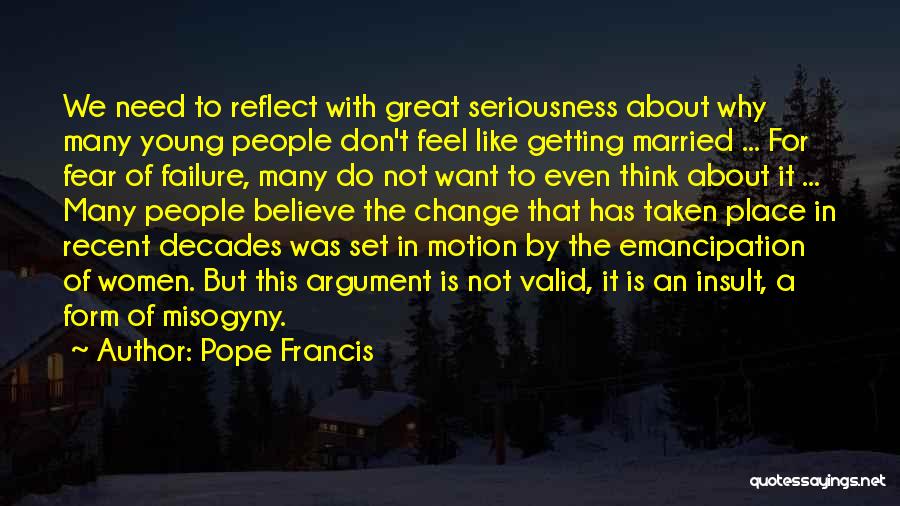 We need to reflect with great seriousness about why many young people don't feel like getting married ... For fear of failure, many do not want to even think about it ... Many people believe the change that has taken place in recent decades was set in motion by the emancipation of women. But this argument is not valid, it is an insult, a form of misogyny.

~ Author: Pope Francis

quotessayings.net